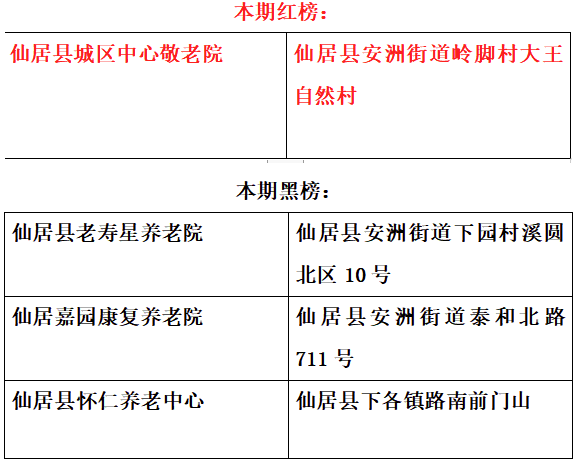 本期红榜：

| 仙居县城区中心敬老院 | 仙居县安洲街道岭脚村大王自然村 |
|---|---|

本期黑榜：

| 仙居县老寿星养老院 | 仙居县安洲街道下园村溪圆北区10号 |
|---|---|
| 仙居嘉园康复养老院 | 仙居县安洲街道泰和北路711号 |
| 仙居县怀仁养老中心 | 仙居县下各镇路南前门山 |